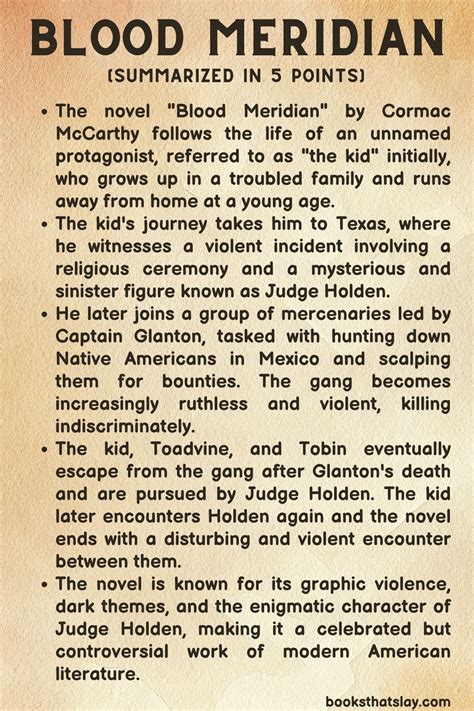 BLOOD MERIDIAN
(SUMMARIZED IN 5 POINTS)

• The novel "Blood Meridian" by Cormac McCarthy follows the life of an unnamed protagonist, referred to as "the kid" initially, who grows up in a troubled family and runs away from home at a young age.

• The kid's journey takes him to Texas, where he witnesses a violent incident involving a religious ceremony and a mysterious and sinister figure known as Judge Holden.

• He later joins a group of mercenaries led by Captain Glanton, tasked with hunting down Native Americans in Mexico and scalping them for bounties. The gang becomes increasingly ruthless and violent, killing indiscriminately.

• The kid, Toadvine, and Tobin eventually escape from the gang after Glanton's death and are pursued by Judge Holden. The kid later encounters Holden again and the novel ends with a disturbing and violent encounter between them.

• The novel is known for its graphic violence, dark themes, and the enigmatic character of Judge Holden, making it a celebrated but controversial work of modern American literature.

booksthatslay.com